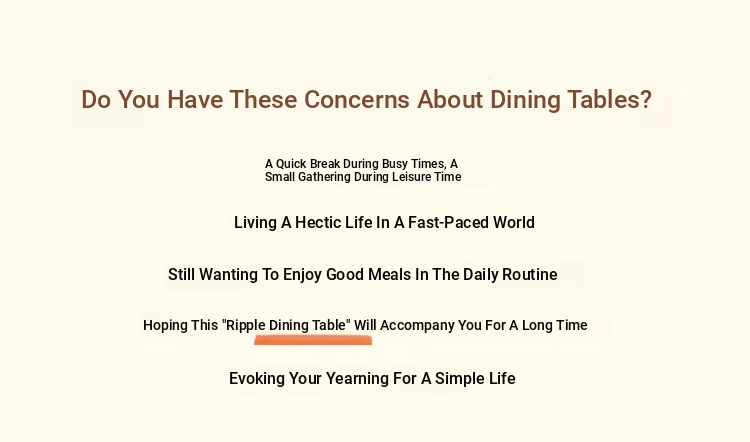 Do You Have These Concerns About Dining Tables?

A Quick Break During Busy Times, A Small Gathering During Leisure Time

Living A Hectic Life In A Fast-Paced World

Still Wanting To Enjoy Good Meals In The Daily Routine

Hoping This "Ripple Dining Table" Will Accompany You For A Long Time

Evoking Your Yearning For A Simple Life